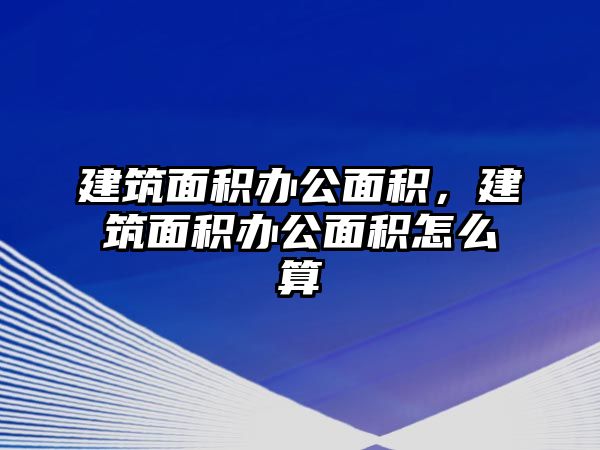 建筑面积办公面积，建筑面积办公面积怎么算